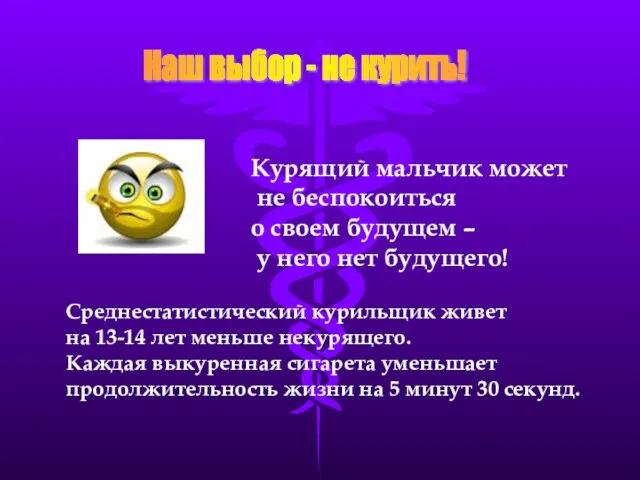 Наш выбор - не курить!

Курящий мальчик может не беспокоиться о своем будущем – у него нет будущего!

Среднестатистический курильщик живет на 13-14 лет меньше некурящего.
Каждая выкуренная сигарета уменьшает продолжительность жизни на 5 минут 30 секунд.